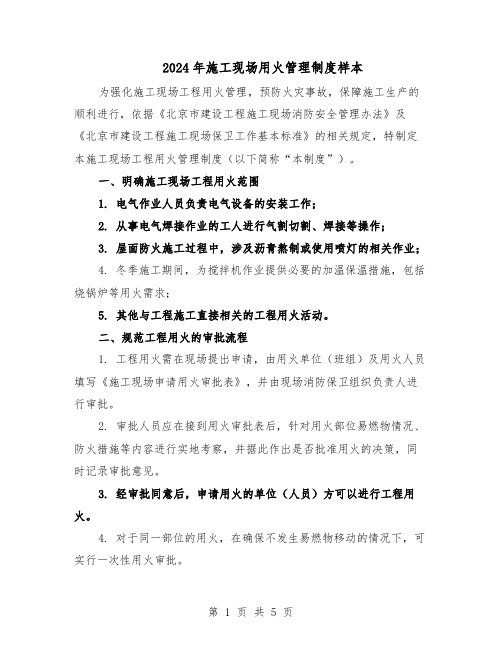 2024年施工现场用火管理制度样本

为强化施工现场工程用火管理，预防火灾事故，保障施工生产的顺利进行，依据《北京市建设工程施工现场消防安全管理办法》及《北京市建设工程施工现场保卫工作基本标准》的相关规定，特制定本施工现场工程用火管理制度（以下简称“本制度”）。

一、明确施工现场工程用火范围

1. 电气作业人员负责电气设备的安装工作；

2. 从事电气焊接作业的工人进行气割切割、焊接等操作；

3. 屋面防火施工过程中，涉及沥青熬制或使用喷灯的相关作业；

4. 冬季施工期间，为搅拌机作业提供必要的加温保温措施，包括烧锅炉等用火需求；

5. 其他与工程施工直接相关的工程用火活动。

二、规范工程用火的审批流程

1. 工程用火需在现场提出申请，由用火单位（班组）及用火人员填写《施工现场申请用火审批表》，并由现场消防保卫组织负责人进行审批。

2. 审批人员应在接到用火审批表后，针对用火部位易燃物情况、防火措施等内容进行实地考察，并据此作出是否批准用火的决策，同时记录审批意见。

3. 经审批同意后，申请用火的单位（人员）方可以进行工程用火。

4. 对于同一部位的用火，在确保不发生易燃物移动的情况下，可实行一次性用火审批。

第 1 页 共 5 页